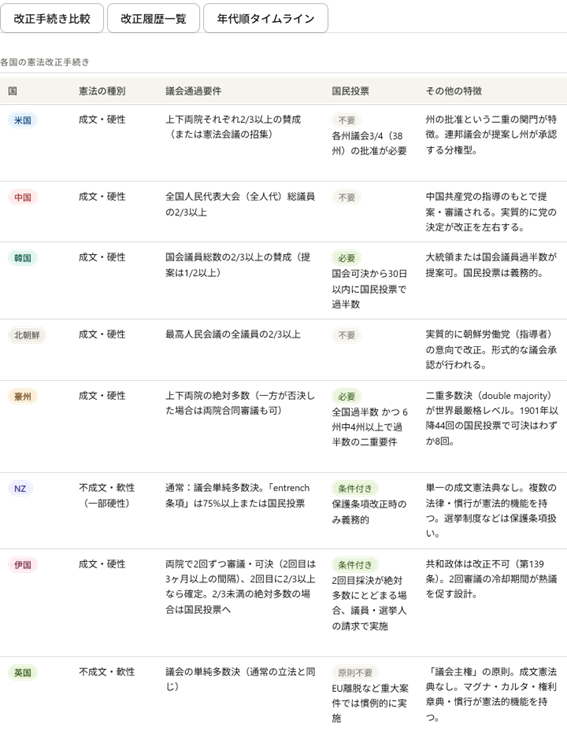 改正手続き比較 改正履歴一覧 年代順タイムライン

各国の憲法改正手続き

| 国 | 憲法の種別 | 議会通過要件 | 国民投票 | その他の特徴 |
|---|---|---|---|---|
| 米国 | 成文・硬性 | 上下両院それぞれ2/3以上の賛成（または憲法会議の招集） | 不要 各州議会3/4（38州）の批准が必要 | 州の批准という二重の関門が特徴。連邦議会が提案し州が承認する分権型。 |
| 中国 | 成文・硬性 | 全国人民代表大会（全人代）総議員の2/3以上 | 不要 | 中国共産党の指導のもとで提案・審議される。実質的に党の決定が改正を左右する。 |
| 韓国 | 成文・硬性 | 国会議員総数の2/3以上の賛成（提案は1/2以上） | 必要 国会可決から30日以内に国民投票で過半数 | 大統領または国会議員過半数が提案可。国民投票は義務的。 |
| 北朝鮮 | 成文・硬性 | 最高人民会議の全議員の2/3以上 | 不要 | 実質的に朝鮮労働党（指導者）の意向で改正。形式的な議会承認が行われる。 |
| 豪州 | 成文・硬性 | 上下両院の絶対多数（一方が否決した場合は両院合同審議も可） | 必要 全国過半数 かつ 6州中4州以上で過半数の二重要件 | 二重多数決（double majority）が世界最厳格レベル。1901年以降44回の国民投票で可決はわずか8回。 |
| NZ | 不成文・軟性（一部硬性） | 通常：議会単純多数決。「entrench条項」は75%以上または国民投票 | 条件付き 保護条項改正時のみ義務的 | 単一の成文憲法典なし。複数の法律・慣行が憲法的機能を持つ。選挙制度などは保護条項扱い。 |
| 伊国 | 成文・硬性 | 両院で2回ずつ審議・可決（2回目は3ヶ月以上の間隔）、2回目に2/3以上なら確定。2/3未満の絶対多数の場合は国民投票へ | 条件付き 2回目採決が絶対多数にとどまる場合、議員・選挙人の請求で実施 | 共和政体は改正不可（第139条）。2回審議の冷却期間が熟議を促す設計。 |
| 英国 | 不成文・軟性 | 議会の単純多数決（通常の立法と同じ） | 原則不要 EU離脱など重大案件では慣例的に実施 | 「議会主権」の原則。成文憲法典なし。マグナ・カルタ・権利章典・慣行が憲法的機能を持つ。 |